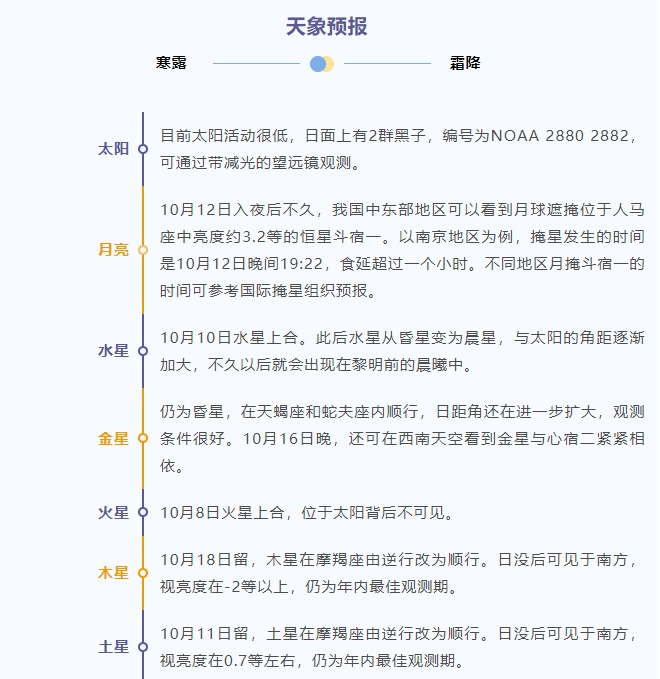 天象预报

寒露 霜降

太阳
目前太阳活动很低，日面上有2群黑子，编号为NOAA 2880 2882，可通过带减光的望远镜观测。

月亮
10月12日入夜后不久，我国中东部地区可以看到月球遮掩位于人马座中亮度约3.2等的恒星斗宿一。以南京地区为例，掩星发生的时间是10月12日晚间19:22，食延超过一个小时。不同地区月掩斗宿一的时间可参考国际掩星组织预报。

水星
10月10日水星上合。此后水星从昏星变为晨星，与太阳的角距逐渐加大，不久以后就会出现在黎明前的晨曦中。

金星
仍为昏星，在天蝎座和蛇夫座内顺行，日距角还在进一步扩大，观测条件很好。10月16日晚，还可在西南天空看到金星与心宿二紧紧相依。

火星
10月8日火星上合，位于太阳背后不可见。

木星
10月18日留，木星在摩羯座由逆行改为顺行。日没后可见于南方，视亮度在-2等以上，仍为年内最佳观测期。

土星
10月11日留，土星在摩羯座由逆行改为顺行。日没后可见于南方，视亮度在0.7等左右，仍为年内最佳观测期。